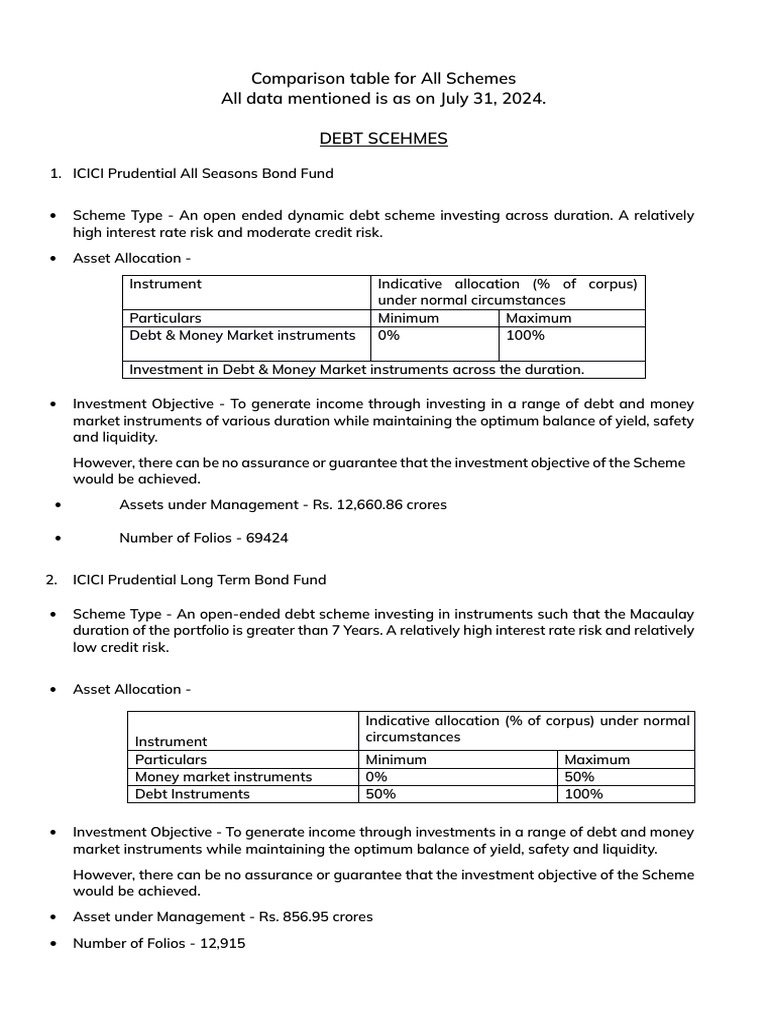 Comparison table for All Schemes
All data mentioned is as on July 31, 2024.

DEBT SCEHMES

1. ICICI Prudential All Seasons Bond Fund

• Scheme Type - An open ended dynamic debt scheme investing across duration. A relatively high interest rate risk and moderate credit risk.

• Asset Allocation -

| Instrument | Indicative allocation (% of corpus) under normal circumstances | |
|---|---|---|
| Particulars | Minimum | Maximum |
| Debt & Money Market instruments | 0% | 100% |
| Investment in Debt & Money Market instruments across the duration. | | |

• Investment Objective - To generate income through investing in a range of debt and money market instruments of various duration while maintaining the optimum balance of yield, safety and liquidity.

However, there can be no assurance or guarantee that the investment objective of the Scheme would be achieved.

• Assets under Management - Rs. 12,660.86 crores

• Number of Folios - 69424

2. ICICI Prudential Long Term Bond Fund

• Scheme Type - An open-ended debt scheme investing in instruments such that the Macaulay duration of the portfolio is greater than 7 Years. A relatively high interest rate risk and relatively low credit risk.

• Asset Allocation -

| Instrument | Indicative allocation (% of corpus) under normal circumstances | |
|---|---|---|
| Particulars | Minimum | Maximum |
| Money market instruments | 0% | 50% |
| Debt Instruments | 50% | 100% |

• Investment Objective - To generate income through investments in a range of debt and money market instruments while maintaining the optimum balance of yield, safety and liquidity.

However, there can be no assurance or guarantee that the investment objective of the Scheme would be achieved.

• Asset under Management - Rs. 856.95 crores

• Number of Folios - 12,915